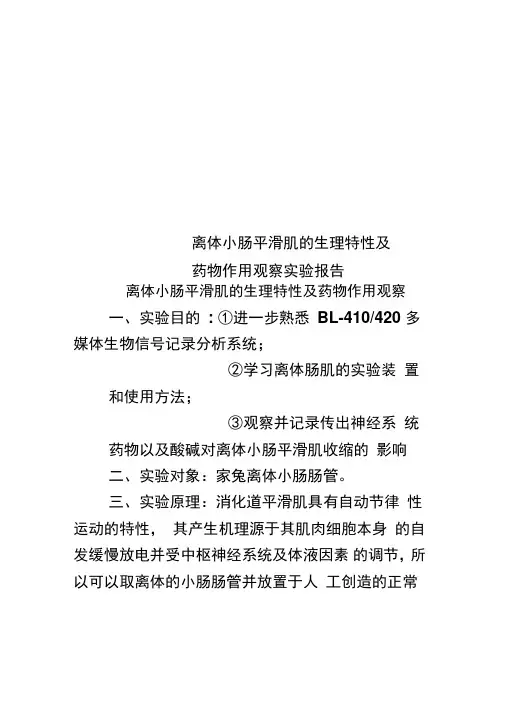 离体小肠平滑肌的生理特性及

药物作用观察实验报告

离体小肠平滑肌的生理特性及药物作用观察

一、实验目的 ：①进一步熟悉 BL-410/420 多媒体生物信号记录分析系统；

②学习离体肠肌的实验装 置和使用方法；

③观察并记录传出神经系 统药物以及酸碱对离体小肠平滑肌收缩的 影响

二、实验对象：家兔离体小肠肠管。

三、实验原理：消化道平滑肌具有自动节律 性运动的特性， 其产生机理源于其肌肉细胞本身 的自发缓慢放电并受中枢神经系统及体液因素 的调节，所以可以取离体的小肠肠管并放置于人 工创造的正常